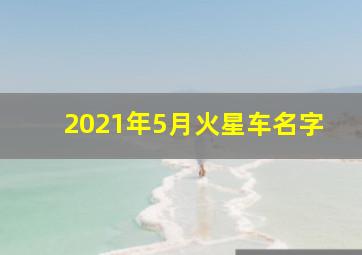 2021年5月火星车名字